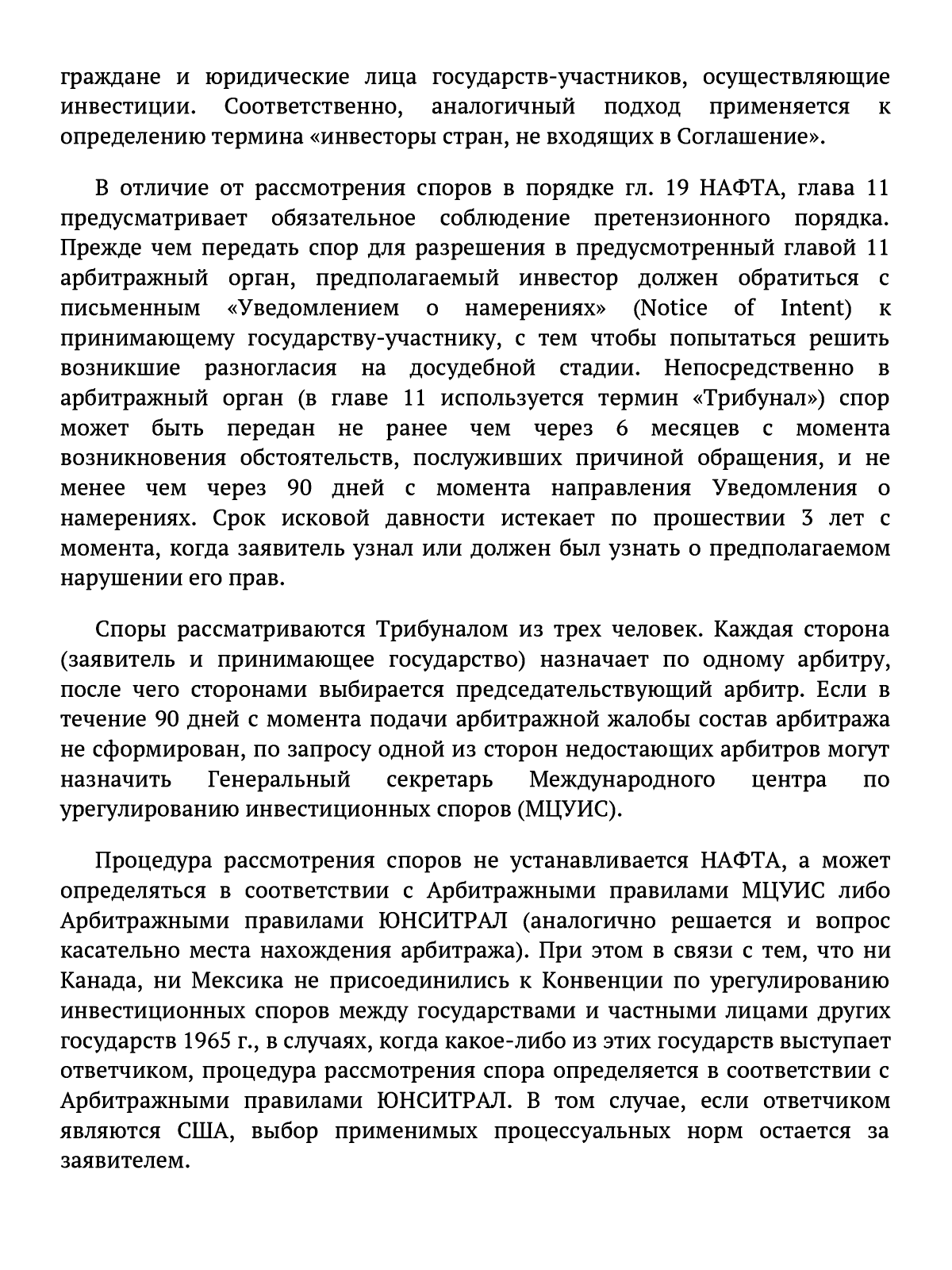 граждане и юридические лица государств-участников, осуществляющие инвестиции. Соответственно, аналогичный подход применяется к определению термина «инвесторы стран, не входящих в Соглашение».

В отличие от рассмотрения споров в порядке гл. 19 НАФТА, глава 11 предусматривает обязательное соблюдение претензионного порядка. Прежде чем передать спор для разрешения в предусмотренный главой 11 арбитражный орган, предполагаемый инвестор должен обратиться с письменным «Уведомлением о намерениях» (Notice of Intent) к принимающему государству-участнику, с тем чтобы попытаться решить возникшие разногласия на досудебной стадии. Непосредственно в арбитражный орган (в главе 11 используется термин «Трибунал») спор может быть передан не ранее чем через 6 месяцев с момента возникновения обстоятельств, послуживших причиной обращения, и не менее чем через 90 дней с момента направления Уведомления о намерениях. Срок исковой давности истекает по прошествии 3 лет с момента, когда заявитель узнал или должен был узнать о предполагаемом нарушении его прав.

Споры рассматриваются Трибуналом из трех человек. Каждая сторона (заявитель и принимающее государство) назначает по одному арбитру, после чего сторонами выбирается председательствующий арбитр. Если в течение 90 дней с момента подачи арбитражной жалобы состав арбитража не сформирован, по запросу одной из сторон недостающих арбитров могут назначить Генеральный секретарь Международного центра по урегулированию инвестиционных споров (МЦУИС).

Процедура рассмотрения споров не устанавливается НАФТА, а может определяться в соответствии с Арбитражными правилами МЦУИС либо Арбитражными правилами ЮНСИТРАЛ (аналогично решается и вопрос касательно места нахождения арбитража). При этом в связи с тем, что ни Канада, ни Мексика не присоединились к Конвенции по урегулированию инвестиционных споров между государствами и частными лицами других государств 1965 г., в случаях, когда какое-либо из этих государств выступает ответчиком, процедура рассмотрения спора определяется в соответствии с Арбитражными правилами ЮНСИТРАЛ. В том случае, если ответчиком являются США, выбор применимых процессуальных норм остается за заявителем.